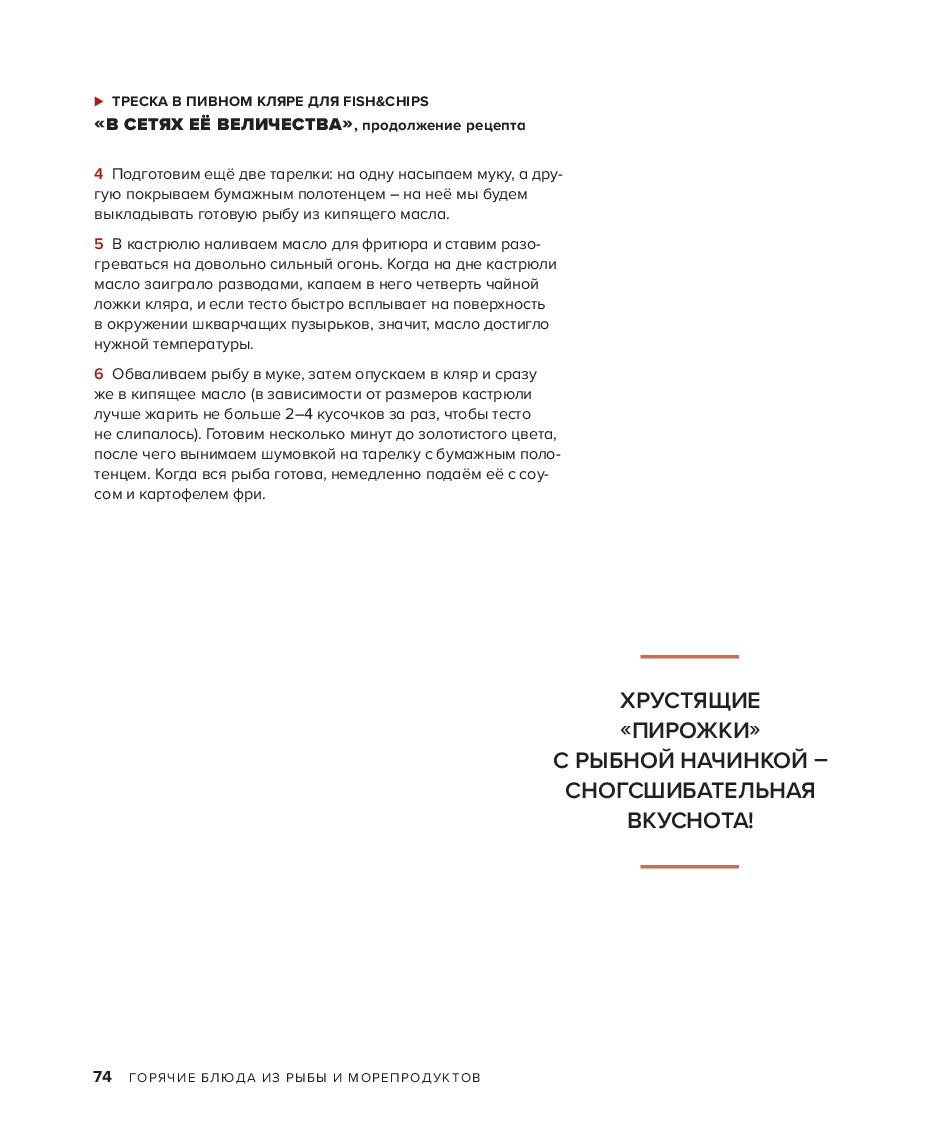 ▶ ТРЕСКА В ПИВНОМ КЛЯРЕ ДЛЯ FISH&CHIPS
«В СЕТЯХ ЕЁ ВЕЛИЧЕСТВА», продолжение рецепта

4 Подготовим ещё две тарелки: на одну насыпаем муку, а другую покрываем бумажным полотенцем – на неё мы будем выкладывать готовую рыбу из кипящего масла.

5 В кастрюлю наливаем масло для фритюра и ставим разогреваться на довольно сильный огонь. Когда на дне кастрюли масло заиграло разводами, капаем в него четверть чайной ложки кляра, и если тесто быстро всплывает на поверхность в окружении шкварчащих пузырьков, значит, масло достигло нужной температуры.

6 Обваливаем рыбу в муке, затем опускаем в кляр и сразу же в кипящее масло (в зависимости от размеров кастрюли лучше жарить не больше 2–4 кусочков за раз, чтобы тесто не слипалось). Готовим несколько минут до золотистого цвета, после чего вынимаем шумовкой на тарелку с бумажным полотенцем. Когда вся рыба готова, немедленно подаём её с соусом и картофелем фри.

ХРУСТЯЩИЕ «ПИРОЖКИ» С РЫБНОЙ НАЧИНКОЙ – СНОГСШИБАТЕЛЬНАЯ ВКУСНОТА!

74 ГОРЯЧИЕ БЛЮДА ИЗ РЫБЫ И МОРЕПРОДУКТОВ